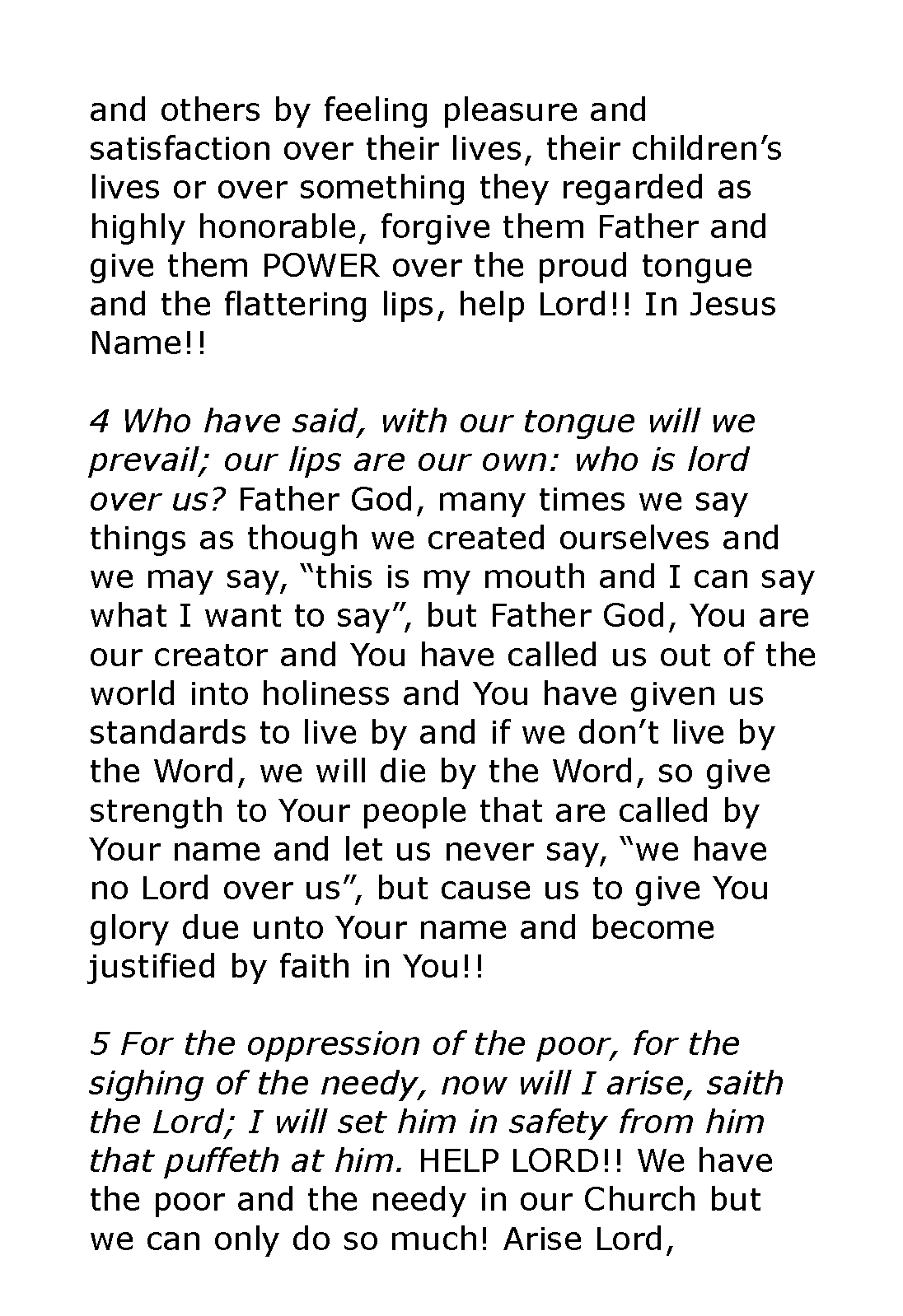 and others by feeling pleasure and satisfaction over their lives, their children’s lives or over something they regarded as highly honorable, forgive them Father and give them POWER over the proud tongue and the flattering lips, help Lord!! In Jesus Name!!

4 Who have said, with our tongue will we prevail; our lips are our own: who is lord over us? Father God, many times we say things as though we created ourselves and we may say, “this is my mouth and I can say what I want to say”, but Father God, You are our creator and You have called us out of the world into holiness and You have given us standards to live by and if we don’t live by the Word, we will die by the Word, so give strength to Your people that are called by Your name and let us never say, “we have no Lord over us”, but cause us to give You glory due unto Your name and become justified by faith in You!!

5 For the oppression of the poor, for the sighing of the needy, now will I arise, saith the Lord; I will set him in safety from him that puffeth at him. HELP LORD!! We have the poor and the needy in our Church but we can only do so much! Arise Lord,